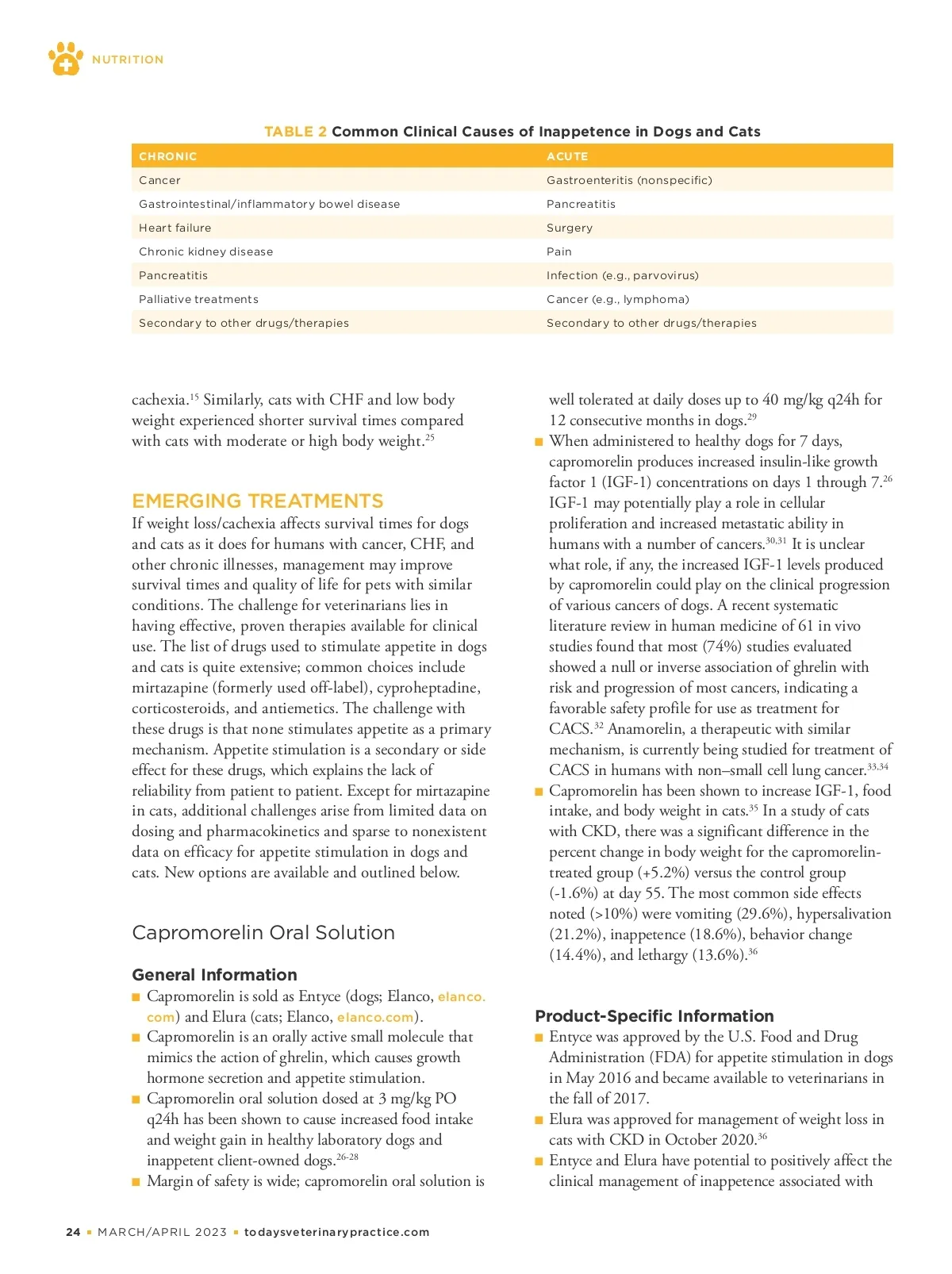 NUTRITION

TABLE 2 Common Clinical Causes of Inappetence in Dogs and Cats

| CHRONIC | ACUTE |
|---|---|
| Cancer | Gastroenteritis (nonspecific) |
| Gastrointestinal/inflammatory bowel disease | Pancreatitis |
| Heart failure | Surgery |
| Chronic kidney disease | Pain |
| Pancreatitis | Infection (e.g., parvovirus) |
| Palliative treatments | Cancer (e.g., lymphoma) |
| Secondary to other drugs/therapies | Secondary to other drugs/therapies |

cachexia.$^{15}$ Similarly, cats with CHF and low body weight experienced shorter survival times compared with cats with moderate or high body weight.$^{25}$

EMERGING TREATMENTS
If weight loss/cachexia affects survival times for dogs and cats as it does for humans with cancer, CHF, and other chronic illnesses, management may improve survival times and quality of life for pets with similar conditions. The challenge for veterinarians lies in having effective, proven therapies available for clinical use. The list of drugs used to stimulate appetite in dogs and cats is quite extensive; common choices include mirtazapine (formerly used off-label), cyproheptadine, corticosteroids, and antiemetics. The challenge with these drugs is that none stimulates appetite as a primary mechanism. Appetite stimulation is a secondary or side effect for these drugs, which explains the lack of reliability from patient to patient. Except for mirtazapine in cats, additional challenges arise from limited data on dosing and pharmacokinetics and sparse to nonexistent data on efficacy for appetite stimulation in dogs and cats. New options are available and outlined below.

Capromorelin Oral Solution

General Information
■ Capromorelin is sold as Entyce (dogs; Elanco, elanco.com) and Elura (cats; Elanco, elanco.com).
■ Capromorelin is an orally active small molecule that mimics the action of ghrelin, which causes growth hormone secretion and appetite stimulation.
■ Capromorelin oral solution dosed at 3 mg/kg PO q24h has been shown to cause increased food intake and weight gain in healthy laboratory dogs and inappetent client-owned dogs.$^{26-28}$
■ Margin of safety is wide; capromorelin oral solution is well tolerated at daily doses up to 40 mg/kg q24h for 12 consecutive months in dogs.$^{29}$
■ When administered to healthy dogs for 7 days, capromorelin produces increased insulin-like growth factor 1 (IGF-1) concentrations on days 1 through 7.$^{26}$ IGF-1 may potentially play a role in cellular proliferation and increased metastatic ability in humans with a number of cancers.$^{30,31}$ It is unclear what role, if any, the increased IGF-1 levels produced by capromorelin could play on the clinical progression of various cancers of dogs. A recent systematic literature review in human medicine of 61 in vivo studies found that most (74%) studies evaluated showed a null or inverse association of ghrelin with risk and progression of most cancers, indicating a favorable safety profile for use as treatment for CACS.$^{32}$ Anamorelin, a therapeutic with similar mechanism, is currently being studied for treatment of CACS in humans with non–small cell lung cancer.$^{33,34}$
■ Capromorelin has been shown to increase IGF-1, food intake, and body weight in cats.$^{35}$ In a study of cats with CKD, there was a significant difference in the percent change in body weight for the capromorelin-treated group (+5.2%) versus the control group (-1.6%) at day 55. The most common side effects noted (>10%) were vomiting (29.6%), hypersalivation (21.2%), inappetence (18.6%), behavior change (14.4%), and lethargy (13.6%).$^{36}$

Product-Specific Information
■ Entyce was approved by the U.S. Food and Drug Administration (FDA) for appetite stimulation in dogs in May 2016 and became available to veterinarians in the fall of 2017.
■ Elura was approved for management of weight loss in cats with CKD in October 2020.$^{36}$
■ Entyce and Elura have potential to positively affect the clinical management of inappetence associated with

24 ■ MARCH/APRIL 2023 ■ todaysveterinarypractice.com